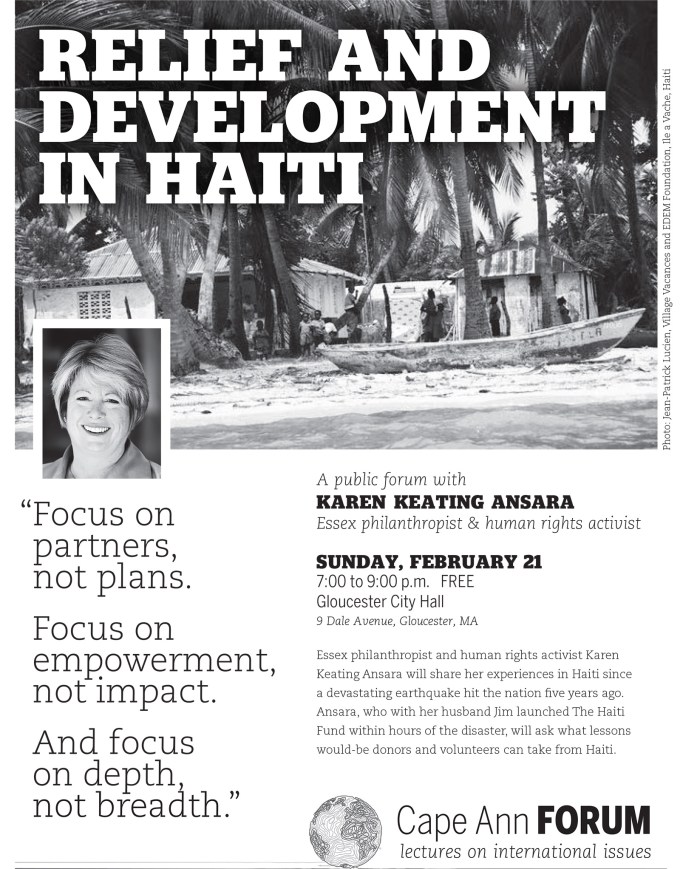 RELIEF AND DEVELOPMENT IN HAITI

Photo: Jean-Patrick Lucien, Village Vacances and EDEM Foundation, Ile a Vache, Haiti

"Focus on partners, not plans.

Focus on empowerment, not impact.

And focus on depth, not breadth."

A public forum with
KAREN KEATING ANSARA
Essex philanthropist & human rights activist

SUNDAY, FEBRUARY 21
7:00 to 9:00 p.m. FREE
Gloucester City Hall
9 Dale Avenue, Gloucester, MA

Essex philanthropist and human rights activist Karen Keating Ansara will share her experiences in Haiti since a devastating earthquake hit the nation five years ago. Ansara, who with her husband Jim launched The Haiti Fund within hours of the disaster, will ask what lessons would-be donors and volunteers can take from Haiti.

Cape Ann FORUM
lectures on international issues